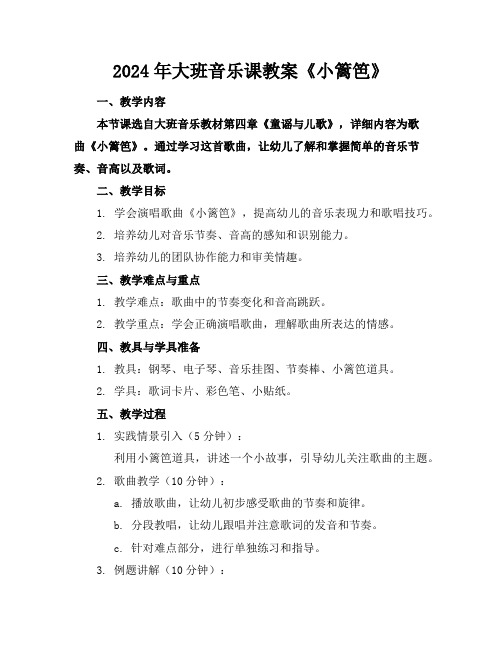 2024年大班音乐课教案《小篱笆》

一、教学内容

本节课选自大班音乐教材第四章《童谣与儿歌》，详细内容为歌曲《小篱笆》。通过学习这首歌曲，让幼儿了解和掌握简单的音乐节奏、音高以及歌词。

二、教学目标

1. 学会演唱歌曲《小篱笆》，提高幼儿的音乐表现力和歌唱技巧。

2. 培养幼儿对音乐节奏、音高的感知和识别能力。

3. 培养幼儿的团队协作能力和审美情趣。

三、教学难点与重点

1. 教学难点：歌曲中的节奏变化和音高跳跃。

2. 教学重点：学会正确演唱歌曲，理解歌曲所表达的情感。

四、教具与学具准备

1. 教具：钢琴、电子琴、音乐挂图、节奏棒、小篱笆道具。

2. 学具：歌词卡片、彩色笔、小贴纸。

五、教学过程

1. 实践情景引入（5分钟）：

利用小篱笆道具，讲述一个小故事，引导幼儿关注歌曲的主题。

2. 歌曲教学（10分钟）：

a. 播放歌曲，让幼儿初步感受歌曲的节奏和旋律。

b. 分段教唱，让幼儿跟唱并注意歌词的发音和节奏。

c. 针对难点部分，进行单独练习和指导。

3. 例题讲解（10分钟）：